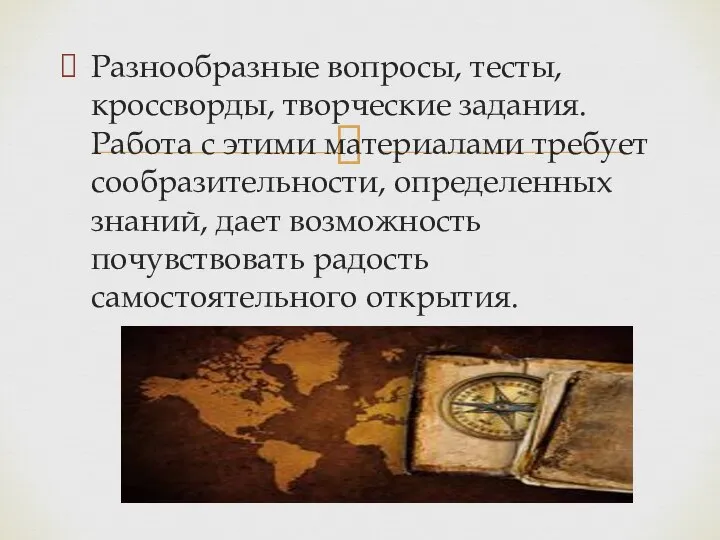 Разнообразные вопросы, тесты, кроссворды, творческие задания. Работа с этими материалами требует сообразительности, определенных знаний, дает возможность почувствовать радость самостоятельного открытия.